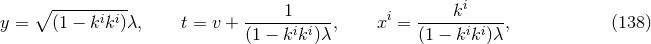 $y = \sqrt{(1 - k^i k^i)}\lambda, \qquad t = v + \frac{1}{(1 - k^i k^i)\lambda}, \qquad x^i = \frac{k^i}{(1 - k^i k^i)\lambda},$ (138)